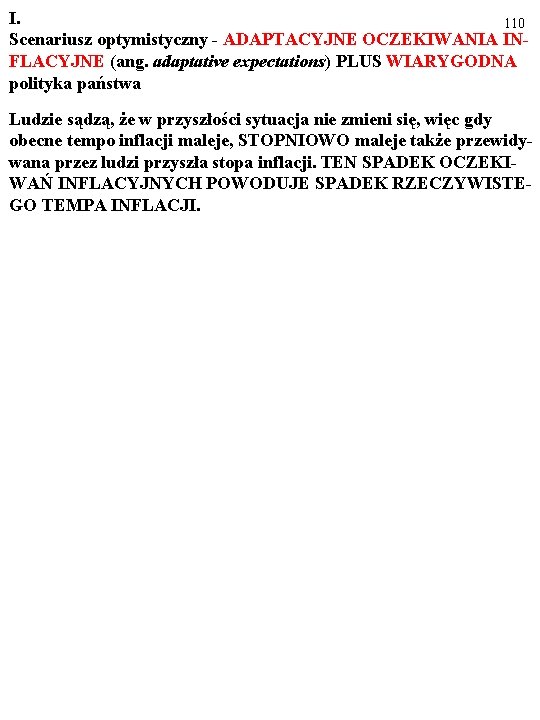 I.

110

Scenariusz optymistyczny - ADAPTACYJNE OCZEKIWANIA INFLACYJNE (ang. adaptative expectations) PLUS WIARYGODNA polityka państwa

Ludzie sądzą, że w przyszłości sytuacja nie zmieni się, więc gdy obecne tempo inflacji maleje, STOPNIOWO maleje także przewidywana przez ludzi przyszła stopa inflacji. TEN SPADEK OCZEKIWAŃ INFLACYJNYCH POWODUJE SPADEK RZECZYWISTEGO TEMPA INFLACJI.